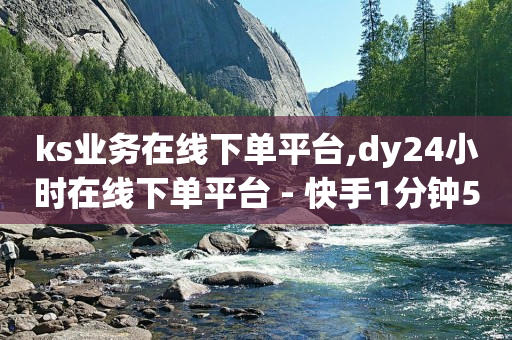 ks业务在线下单平台,dy24小时在线下单平台 - 快手1分钟5